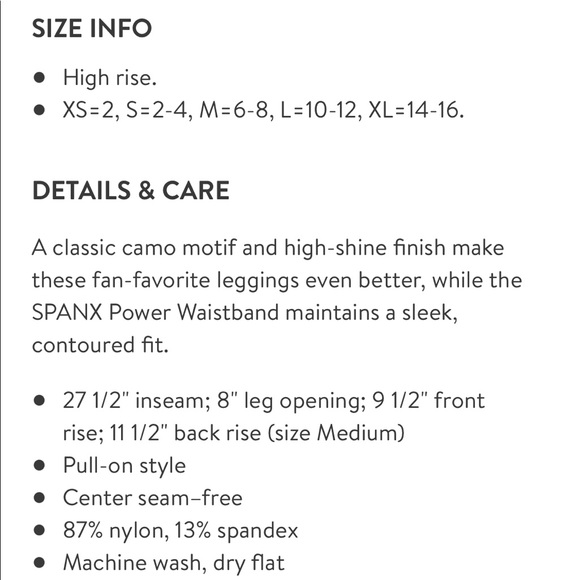 SIZE INFO

- High rise.
- XS=2, S=2-4, M=6-8, L=10-12, XL=14-16.

DETAILS & CARE

A classic camo motif and high-shine finish make these fan-favorite leggings even better, while the SPANX Power Waistband maintains a sleek, contoured fit.

- 27 1/2" inseam; 8" leg opening; 9 1/2" front rise; 11 1/2" back rise (size Medium)
- Pull-on style
- Center seam–free
- 87% nylon, 13% spandex
- Machine wash, dry flat